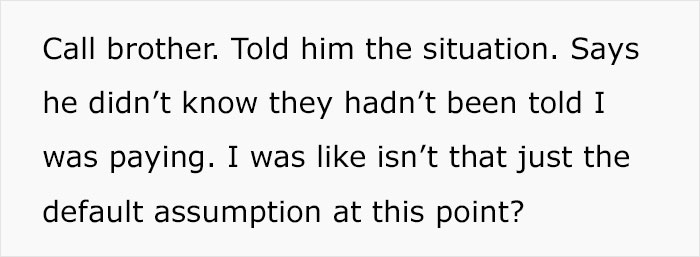 Call brother. Told him the situation. Says he didn’t know they hadn’t been told I was paying. I was like isn’t that just the default assumption at this point?